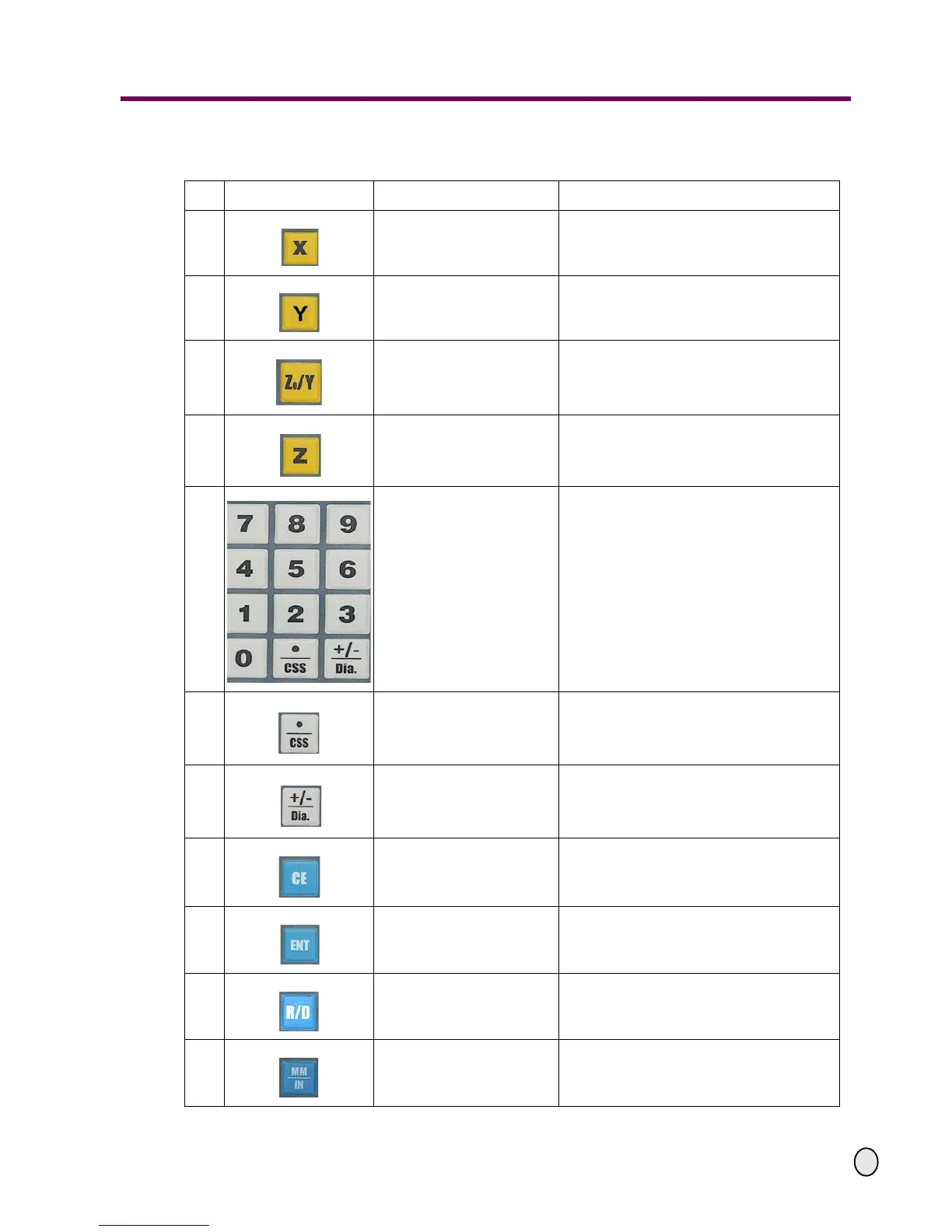 | | | | |
|---|---|---|---|
| | X | | |
| | Y | | |
| | $Z_0$/Y | | |
| | Z | | |
| | 7 8 9 4 5 6 1 2 3 0 • CSS +/- Dia. | | |
| | • CSS | | |
| | +/- Dia. | | |
| | CE | | |
| | ENT | | |
| | R/D | | |
| | MM IN | | |